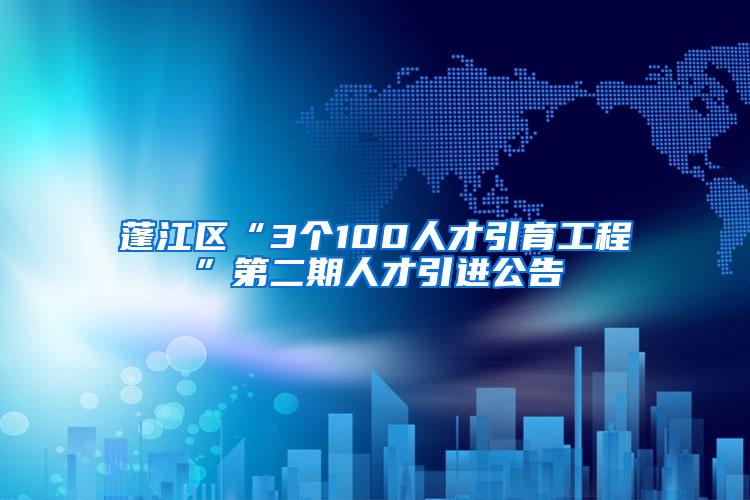 蓬江区“3个100人才引育工程”第二期人才引进公告